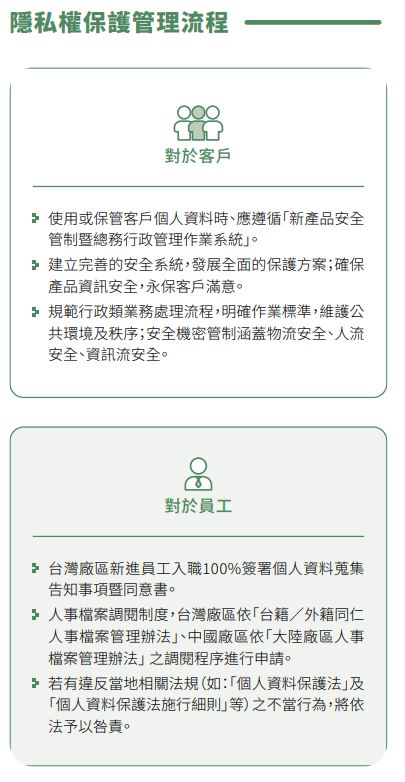 隱私權保護管理流程

對於客戶

使用或保管客戶個人資料時，應遵循「新產品安全管制暨總務行政管理作業系統」。

建立完善的安全系統，發展全面的保護方案；確保產品資訊安全，永保客戶滿意。

規範行政類業務處理流程，明確作業標準，維護公共環境及秩序；安全機密管制涵蓋物流安全、人流安全、資訊流安全。

對於員工

台灣廠區新進員工入職100%簽署個人資料蒐集告知事項暨同意書。

人事檔案調閱制度，台灣廠區依「台籍／外籍同仁人事檔案管理辦法」、中國廠區依「大陸廠區人事檔案管理辦法」之調閱程序進行申請。

若有違反當地相關法規（如：「個人資料保護法」及「個人資料保護法施行細則」等）之不當行為，將依法予以咎責。